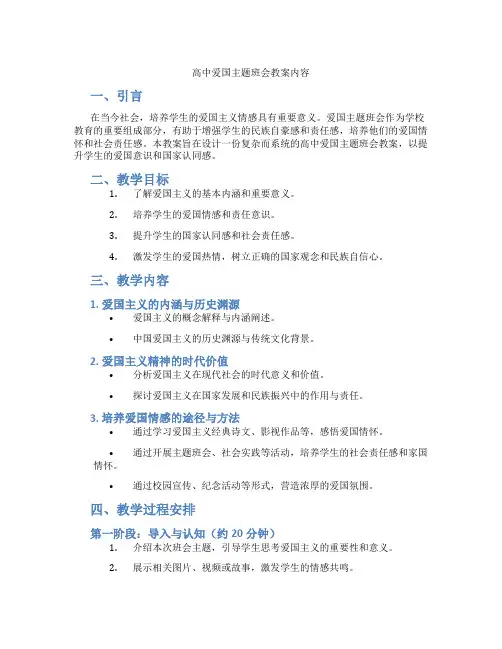 高中爱国主题班会教案内容

一、引言

在当今社会，培养学生的爱国主义情感具有重要意义。爱国主题班会作为学校教育的重要组成部分，有助于增强学生的民族自豪感和责任感，培养他们的爱国情怀和社会责任感。本教案旨在设计一份复杂而系统的高中爱国主题班会教案，以提升学生的爱国意识和国家认同感。

二、教学目标

1. 了解爱国主义的基本内涵和重要意义。

2. 培养学生的爱国情感和责任意识。

3. 提升学生的国家认同感和社会责任感。

4. 激发学生的爱国热情，树立正确的国家观念和民族自信心。

三、教学内容

1. 爱国主义的内涵与历史渊源

• 爱国主义的概念解释与内涵阐述。

• 中国爱国主义的历史渊源与传统文化背景。

2. 爱国主义精神的时代价值

• 分析爱国主义在现代社会的时代意义和价值。

• 探讨爱国主义在国家发展和民族振兴中的作用与责任。

3. 培养爱国情感的途径与方法

• 通过学习爱国主义经典诗文、影视作品等，感悟爱国情怀。

• 通过开展主题班会、社会实践等活动，培养学生的社会责任感和家国情怀。

• 通过校园宣传、纪念活动等形式，营造浓厚的爱国氛围。

四、教学过程安排

第一阶段：导入与认知（约 20 分钟）

1. 介绍本次班会主题，引导学生思考爱国主义的重要性和意义。

2. 展示相关图片、视频或故事，激发学生的情感共鸣。